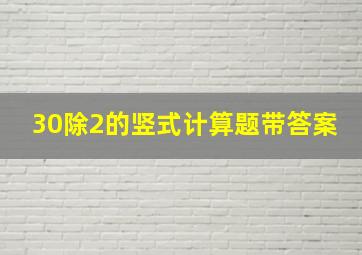 30除2的竖式计算题带答案